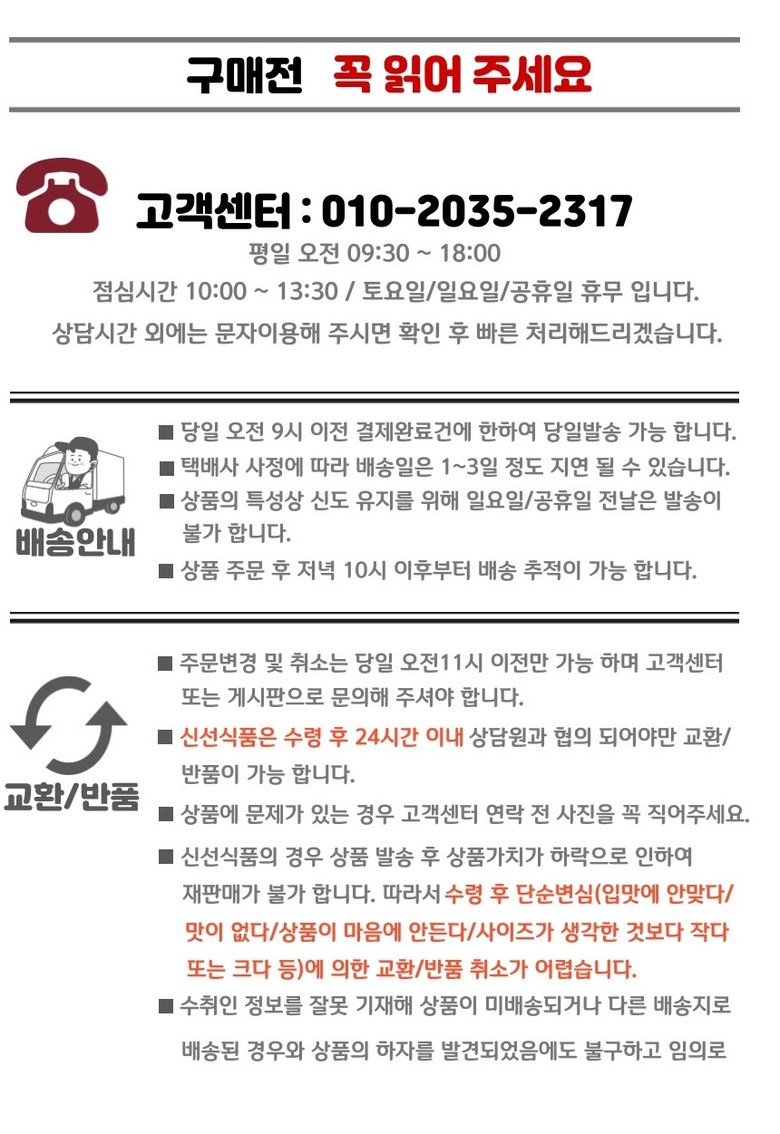 구매전 꼭 읽어 주세요

고객센터 : 010-2035-2317

평일 오전 09:30 ~ 18:00

점심시간 10:00 ~ 13:30 / 토요일/일요일/공휴일 휴무 입니다.

상담시간 외에는 문자이용해 주시면 확인 후 빠른 처리해드리겠습니다.

배송안내

■ 당일 오전 9시 이전 결제완료건에 한하여 당일발송 가능 합니다.

■ 택배사 사정에 따라 배송일은 1~3일 정도 지연 될 수 있습니다.

■ 상품의 특성상 신도 유지를 위해 일요일/공휴일 전날은 발송이 불가 합니다.

■ 상품 주문 후 저녁 10시 이후부터 배송 추적이 가능 합니다.

교환/반품

■ 주문변경 및 취소는 당일 오전11시 이전만 가능 하며 고객센터 또는 게시판으로 문의해 주셔야 합니다.

■ 신선식품은 수령 후 24시간 이내 상담원과 협의 되어야만 교환/반품이 가능 합니다.

■ 상품에 문제가 있는 경우 고객센터 연락 전 사진을 꼭 직어주세요.

■ 신선식품의 경우 상품 발송 후 상품가치가 하락으로 인하여 재판매가 불가 합니다. 따라서 수령 후 단순변심(입맛에 안맞다/맛이 없다/상품이 마음에 안든다/사이즈가 생각한 것보다 작다 또는 크다 등)에 의한 교환/반품 취소가 어렵습니다.

■ 수취인 정보를 잘못 기재해 상품이 미배송되거나 다른 배송지로 배송된 경우와 상품의 하자를 발견되었음에도 불구하고 임의로